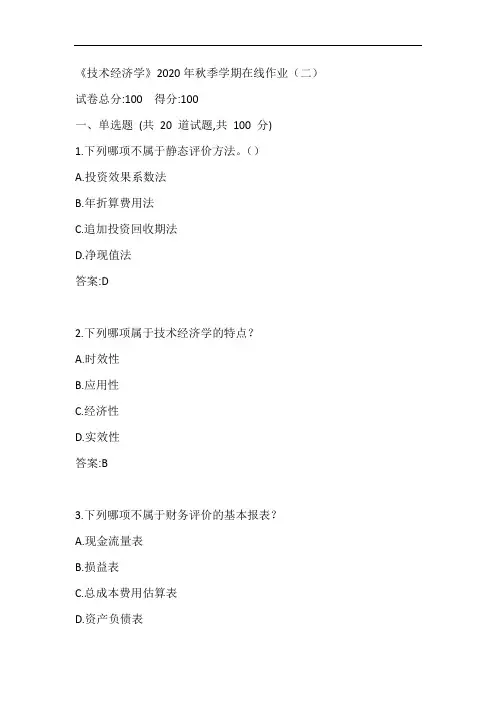 《技术经济学》2020 年秋季学期在线作业（二）

试卷总分:100 得分:100

一、单选题 (共 20 道试题,共 100 分)

1.下列哪项不属于静态评价方法。()

A.投资效果系数法

B.年折算费用法

C.追加投资回收期法

D.净现值法

答案:D

2.下列哪项属于技术经济学的特点？

A.时效性

B.应用性

C.经济性

D.实效性

答案:B

3.下列哪项不属于财务评价的基本报表？

A.现金流量表

B.损益表

C.总成本费用估算表

D.资产负债表